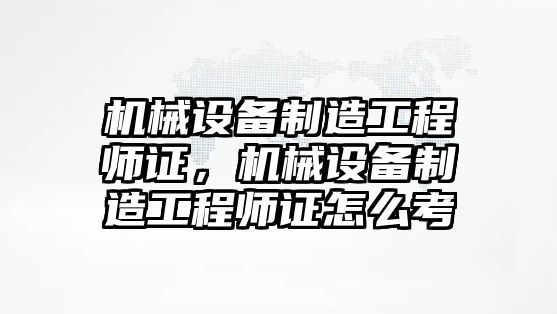 机械设备制造工程师证，机械设备制造工程师证怎么考